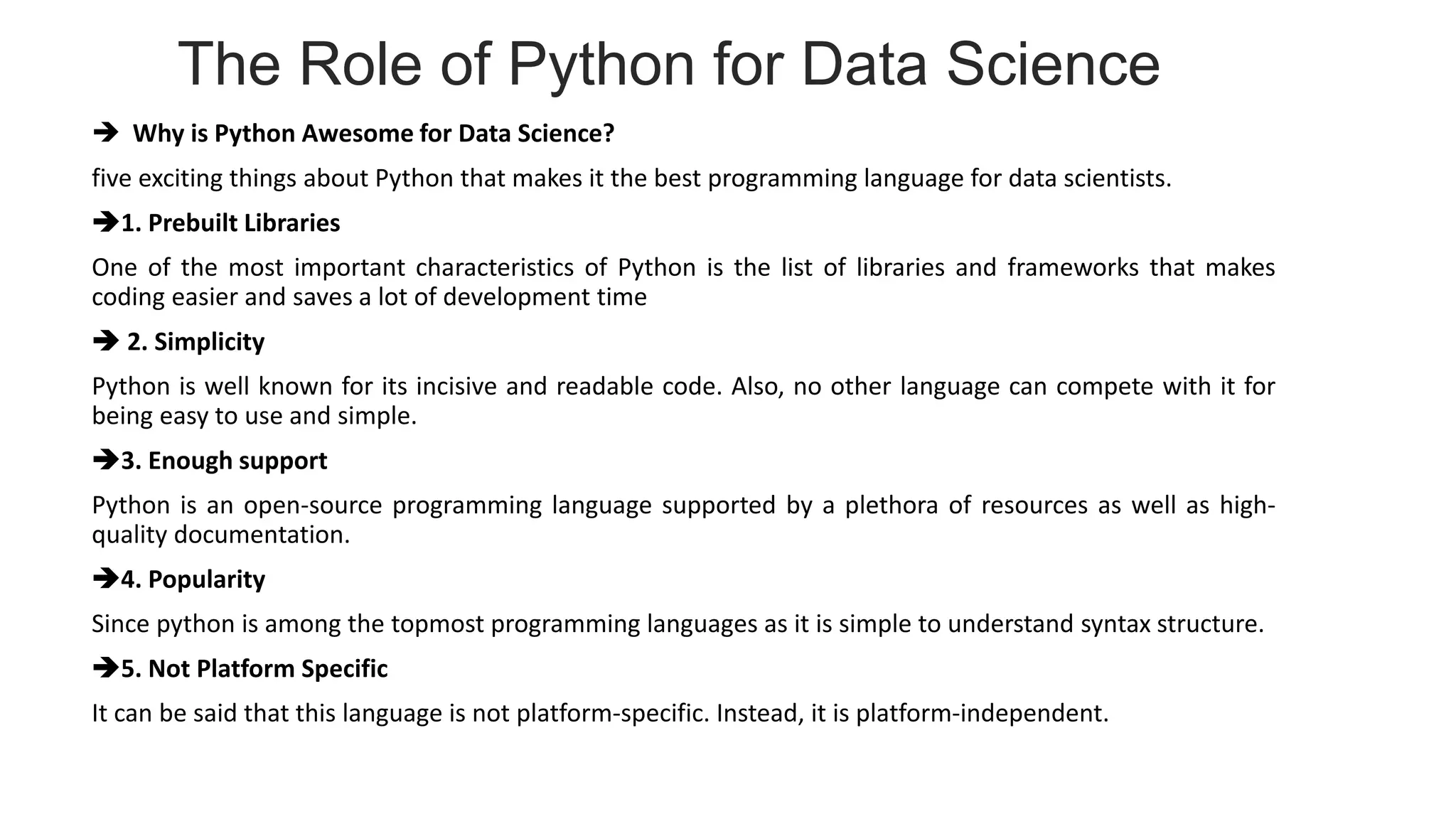 The Role of Python for Data Science

➔ Why is Python Awesome for Data Science?

five exciting things about Python that makes it the best programming language for data scientists.

➔1. Prebuilt Libraries

One of the most important characteristics of Python is the list of libraries and frameworks that makes coding easier and saves a lot of development time

➔ 2. Simplicity

Python is well known for its incisive and readable code. Also, no other language can compete with it for being easy to use and simple.

➔3. Enough support

Python is an open-source programming language supported by a plethora of resources as well as high-quality documentation.

➔4. Popularity

Since python is among the topmost programming languages as it is simple to understand syntax structure.

➔5. Not Platform Specific

It can be said that this language is not platform-specific. Instead, it is platform-independent.